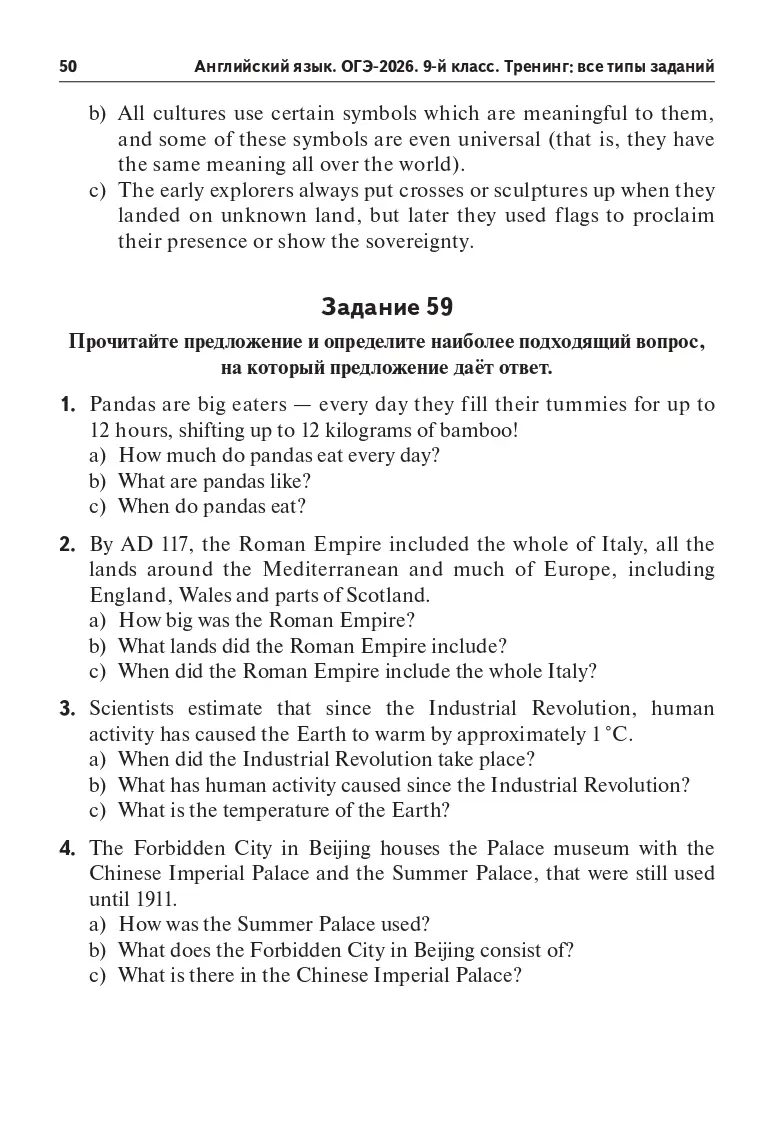 50 Английский язык. ОГЭ-2026. 9-й класс. Тренинг: все типы заданий

b) All cultures use certain symbols which are meaningful to them, and some of these symbols are even universal (that is, they have the same meaning all over the world).
c) The early explorers always put crosses or sculptures up when they landed on unknown land, but later they used flags to proclaim their presence or show the sovereignty.

Задание 59

Прочитайте предложение и определите наиболее подходящий вопрос, на который предложение даёт ответ.

1. Pandas are big eaters — every day they fill their tummies for up to 12 hours, shifting up to 12 kilograms of bamboo!
a) How much do pandas eat every day?
b) What are pandas like?
c) When do pandas eat?

2. By AD 117, the Roman Empire included the whole of Italy, all the lands around the Mediterranean and much of Europe, including England, Wales and parts of Scotland.
a) How big was the Roman Empire?
b) What lands did the Roman Empire include?
c) When did the Roman Empire include the whole Italy?

3. Scientists estimate that since the Industrial Revolution, human activity has caused the Earth to warm by approximately 1 °C.
a) When did the Industrial Revolution take place?
b) What has human activity caused since the Industrial Revolution?
c) What is the temperature of the Earth?

4. The Forbidden City in Beijing houses the Palace museum with the Chinese Imperial Palace and the Summer Palace, that were still used until 1911.
a) How was the Summer Palace used?
b) What does the Forbidden City in Beijing consist of?
c) What is there in the Chinese Imperial Palace?